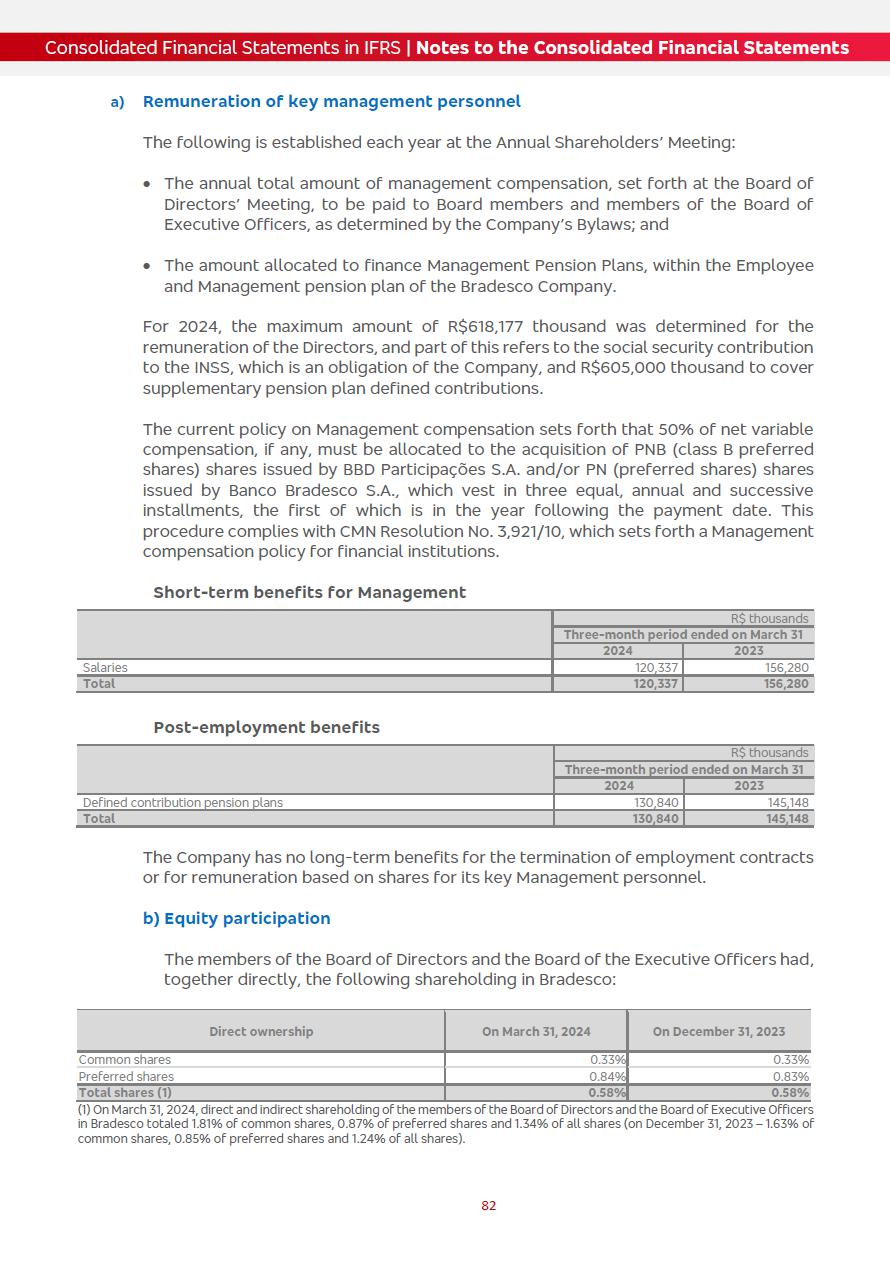 Consolidated Financial Statements in IFRS | Notes to the Consolidated Financial Statements

a) Remuneration of key management personnel

The following is established each year at the Annual Shareholders' Meeting:

• The annual total amount of management compensation, set forth at the Board of Directors' Meeting, to be paid to Board members and members of the Board of Executive Officers, as determined by the Company's Bylaws; and

• The amount allocated to finance Management Pension Plans, within the Employee and Management pension plan of the Bradesco Company.

For 2024, the maximum amount of R$618,177 thousand was determined for the remuneration of the Directors, and part of this refers to the social security contribution to the INSS, which is an obligation of the Company, and R$605,000 thousand to cover supplementary pension plan defined contributions.

The current policy on Management compensation sets forth that 50% of net variable compensation, if any, must be allocated to the acquisition of PNB (class B preferred shares) shares issued by BBD Participações S.A. and/or PN (preferred shares) shares issued by Banco Bradesco S.A., which vest in three equal, annual and successive installments, the first of which is in the year following the payment date. This procedure complies with CMN Resolution No. 3,921/10, which sets forth a Management compensation policy for financial institutions.

Short-term benefits for Management

| | R$ thousands | |
|---|---|---|
| | Three-month period ended on March 31 | |
| | 2024 | 2023 |
| Salaries | 120,337 | 156,280 |
| Total | 120,337 | 156,280 |

Post-employment benefits

| | R$ thousands | |
|---|---|---|
| | Three-month period ended on March 31 | |
| | 2024 | 2023 |
| Defined contribution pension plans | 130,840 | 145,148 |
| Total | 130,840 | 145,148 |

The Company has no long-term benefits for the termination of employment contracts or for remuneration based on shares for its key Management personnel.

b) Equity participation

The members of the Board of Directors and the Board of the Executive Officers had, together directly, the following shareholding in Bradesco:

| Direct ownership | On March 31, 2024 | On December 31, 2023 |
|---|---|---|
| Common shares | 0.33% | 0.33% |
| Preferred shares | 0.84% | 0.83% |
| Total shares (1) | 0.58% | 0.58% |

(1) On March 31, 2024, direct and indirect shareholding of the members of the Board of Directors and the Board of Executive Officers in Bradesco totaled 1.81% of common shares, 0.87% of preferred shares and 1.34% of all shares (on December 31, 2023 – 1.63% of common shares, 0.85% of preferred shares and 1.24% of all shares).

82